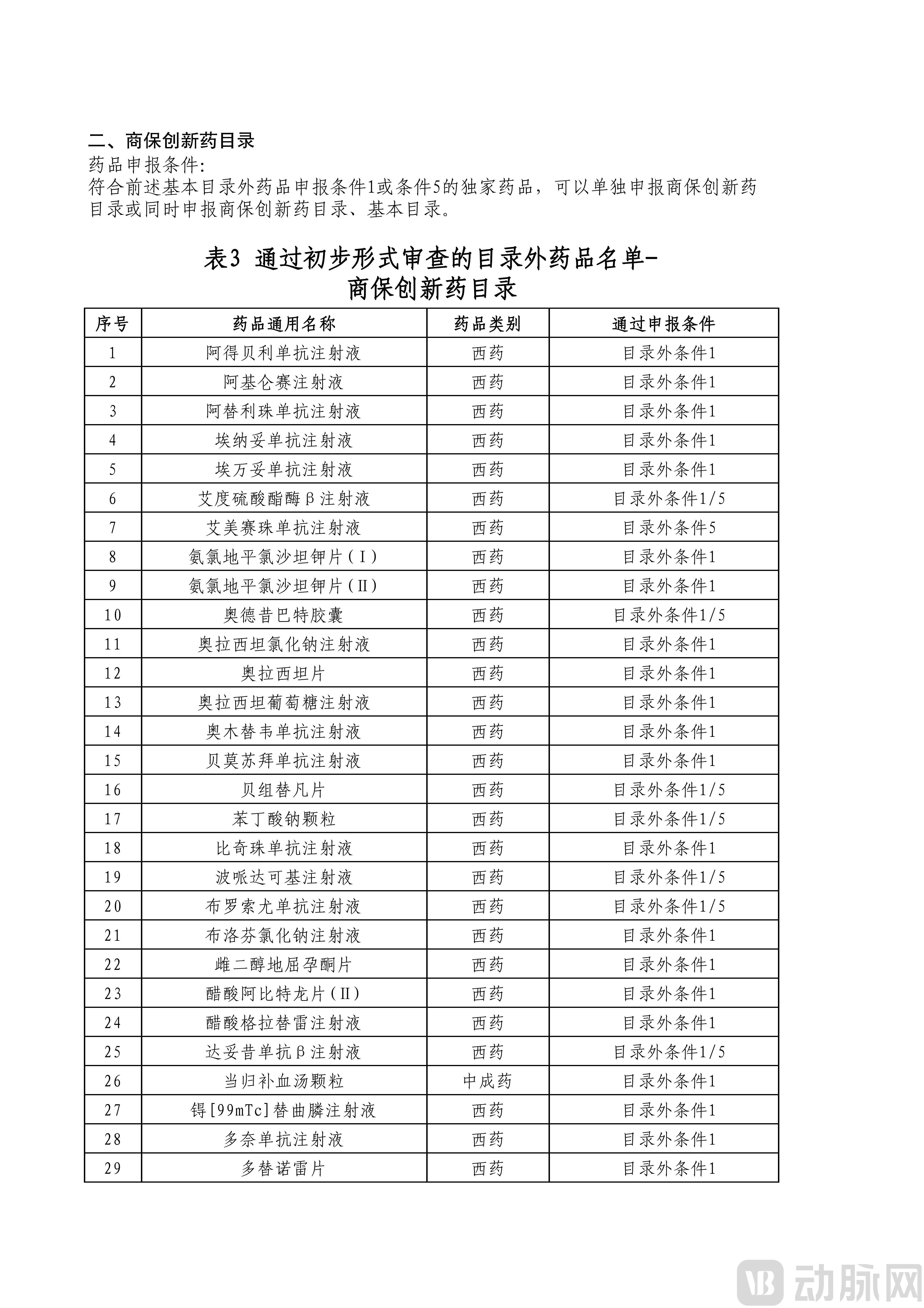 二、商保创新药目录

药品申报条件:

符合前述基本目录外药品申报条件1或条件5的独家药品，可以单独申报商保创新药目录或同时申报商保创新药目录、基本目录。

表3 通过初步形式审查的目录外药品名单-商保创新药目录

| 序号 | 药品通用名称 | 药品类别 | 通过申报条件 |
|---|---|---|---|
| 1 | 阿得贝利单抗注射液 | 西药 | 目录外条件1 |
| 2 | 阿基仑赛注射液 | 西药 | 目录外条件1 |
| 3 | 阿替利珠单抗注射液 | 西药 | 目录外条件1 |
| 4 | 埃纳妥单抗注射液 | 西药 | 目录外条件1 |
| 5 | 埃万妥单抗注射液 | 西药 | 目录外条件1 |
| 6 | 艾度硫酸酯酶β注射液 | 西药 | 目录外条件1/5 |
| 7 | 艾美赛珠单抗注射液 | 西药 | 目录外条件5 |
| 8 | 氨氯地平氯沙坦钾片(Ⅰ) | 西药 | 目录外条件1 |
| 9 | 氨氯地平氯沙坦钾片(Ⅱ) | 西药 | 目录外条件1 |
| 10 | 奥德昔巴特胶囊 | 西药 | 目录外条件1/5 |
| 11 | 奥拉西坦氯化钠注射液 | 西药 | 目录外条件1 |
| 12 | 奥拉西坦片 | 西药 | 目录外条件1 |
| 13 | 奥拉西坦葡萄糖注射液 | 西药 | 目录外条件1 |
| 14 | 奥木替韦单抗注射液 | 西药 | 目录外条件1 |
| 15 | 贝莫苏拜单抗注射液 | 西药 | 目录外条件1 |
| 16 | 贝组替凡片 | 西药 | 目录外条件1/5 |
| 17 | 苯丁酸钠颗粒 | 西药 | 目录外条件1/5 |
| 18 | 比奇珠单抗注射液 | 西药 | 目录外条件1 |
| 19 | 波哌达可基注射液 | 西药 | 目录外条件1/5 |
| 20 | 布罗索尤单抗注射液 | 西药 | 目录外条件1/5 |
| 21 | 布洛芬氯化钠注射液 | 西药 | 目录外条件1 |
| 22 | 雌二醇地屈孕酮片 | 西药 | 目录外条件1 |
| 23 | 醋酸阿比特龙片(Ⅱ) | 西药 | 目录外条件1 |
| 24 | 醋酸格拉替雷注射液 | 西药 | 目录外条件1 |
| 25 | 达妥昔单抗β注射液 | 西药 | 目录外条件1/5 |
| 26 | 当归补血汤颗粒 | 中成药 | 目录外条件1 |
| 27 | 锝[99mTc]替曲膦注射液 | 西药 | 目录外条件1 |
| 28 | 多奈单抗注射液 | 西药 | 目录外条件1 |
| 29 | 多替诺雷片 | 西药 | 目录外条件1 |

动脉网